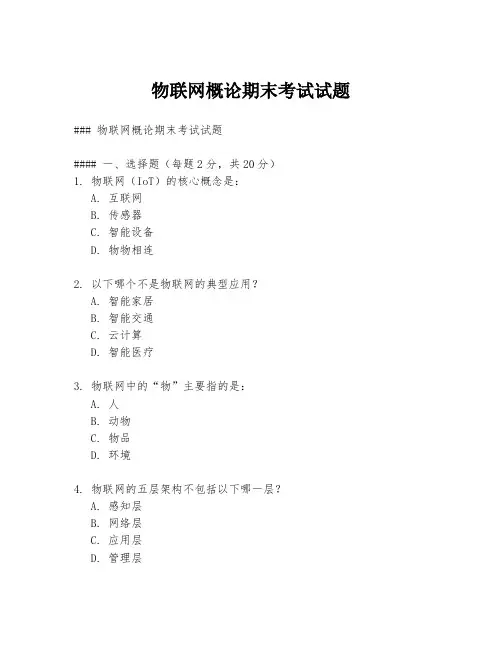 物联网概论期末考试试题

### 物联网概论期末考试试题

#### 一、选择题（每题 2 分，共 20 分）

1. 物联网（IoT）的核心概念是：
A. 互联网
B. 传感器
C. 智能设备
D. 物物相连

2. 以下哪个不是物联网的典型应用？
A. 智能家居
B. 智能交通
C. 云计算
D. 智能医疗

3. 物联网中的“物”主要指的是：
A. 人
B. 动物
C. 物品
D. 环境

4. 物联网的五层架构不包括以下哪一层？
A. 感知层
B. 网络层
C. 应用层
D. 管理层